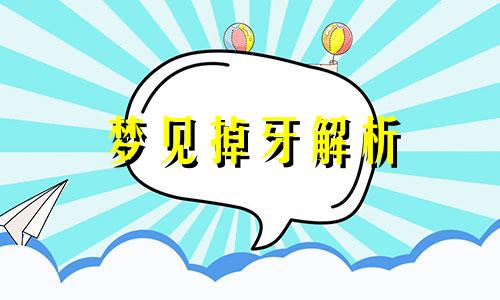 梦见掉牙解析